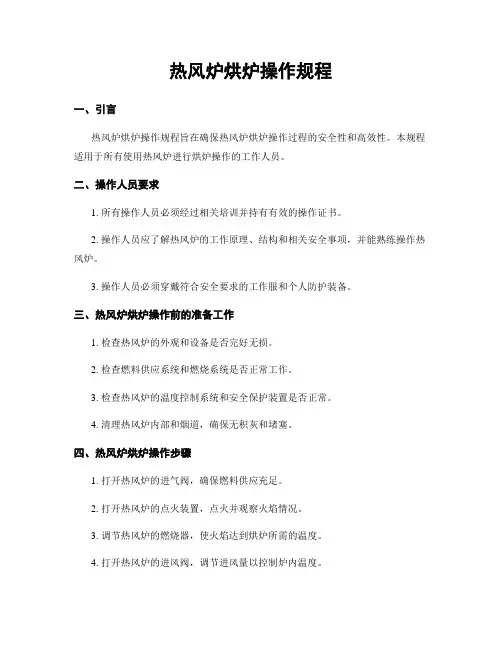 热风炉烘炉操作规程

一、引言

热风炉烘炉操作规程旨在确保热风炉烘炉操作过程的安全性和高效性。本规程适用于所有使用热风炉进行烘炉操作的工作人员。

二、操作人员要求

1. 所有操作人员必须经过相关培训并持有有效的操作证书。

2. 操作人员应了解热风炉的工作原理、结构和相关安全事项，并能熟练操作热风炉。

3. 操作人员必须穿戴符合安全要求的工作服和个人防护装备。

三、热风炉烘炉操作前的准备工作

1. 检查热风炉的外观和设备是否完好无损。

2. 检查燃料供应系统和燃烧系统是否正常工作。

3. 检查热风炉的温度控制系统和安全保护装置是否正常。

4. 清理热风炉内部和烟道，确保无积灰和堵塞。

四、热风炉烘炉操作步骤

1. 打开热风炉的进气阀，确保燃料供应充足。

2. 打开热风炉的点火装置，点火并观察火焰情况。

3. 调节热风炉的燃烧器，使火焰达到烘炉所需的温度。

4. 打开热风炉的进风阀，调节进风量以控制炉内温度。